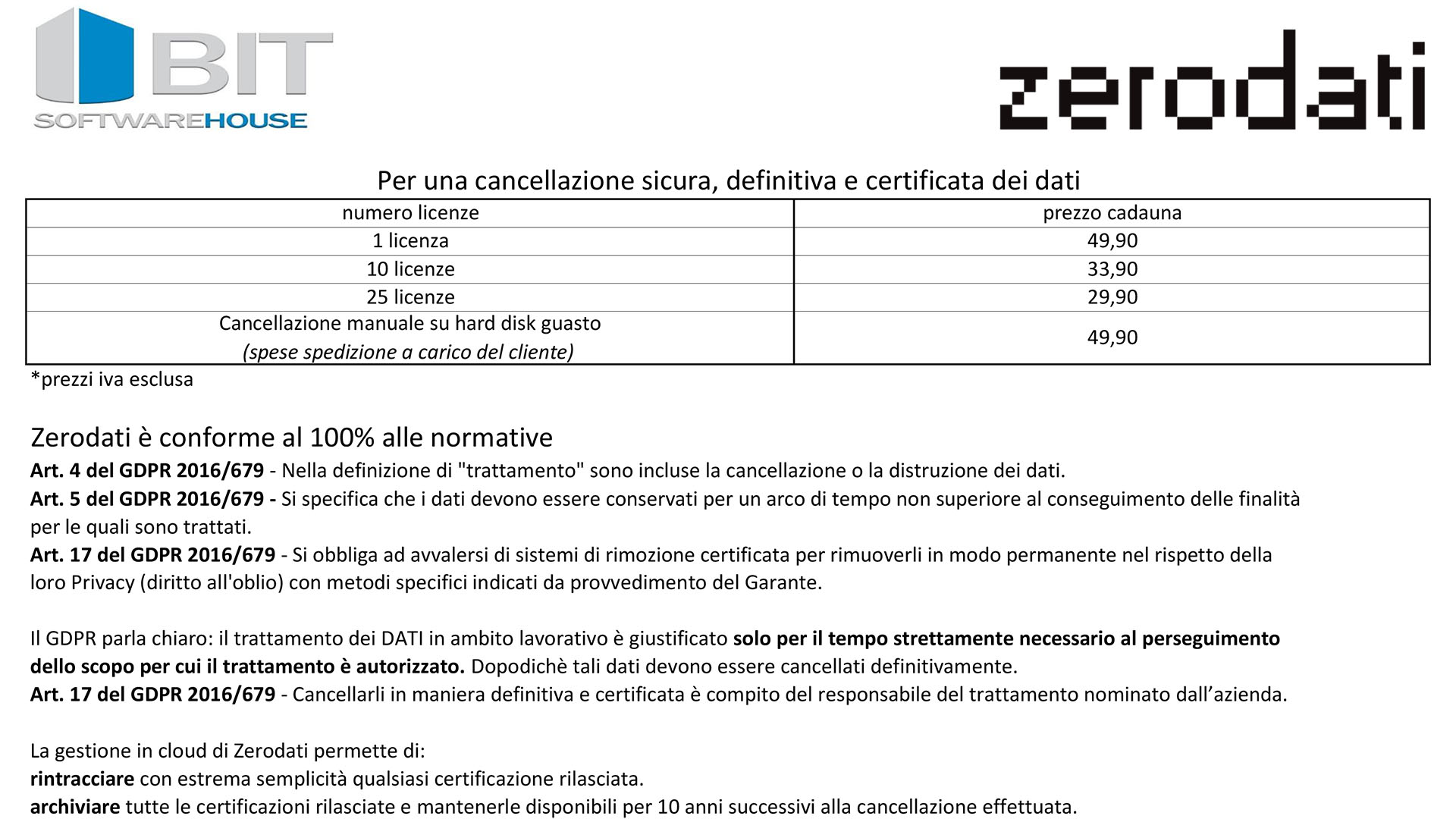 BIT
SOFTWAREHOUSE

zerodati

Per una cancellazione sicura, definitiva e certificata dei dati

| numero licenze | prezzo cadauna |
|---|---|
| 1 licenza | 49,90 |
| 10 licenze | 33,90 |
| 25 licenze | 29,90 |
| Cancellazione manuale su hard disk guasto (spese spedizione a carico del cliente) | 49,90 |

*prezzi iva esclusa

Zerodati è conforme al 100% alle normative

Art. 4 del GDPR 2016/679 - Nella definizione di "trattamento" sono incluse la cancellazione o la distruzione dei dati.
Art. 5 del GDPR 2016/679 - Si specifica che i dati devono essere conservati per un arco di tempo non superiore al conseguimento delle finalità per le quali sono trattati.
Art. 17 del GDPR 2016/679 - Si obbliga ad avvalersi di sistemi di rimozione certificata per rimuoverli in modo permanente nel rispetto della loro Privacy (diritto all'oblio) con metodi specifici indicati da provvedimento del Garante.

Il GDPR parla chiaro: il trattamento dei DATI in ambito lavorativo è giustificato solo per il tempo strettamente necessario al perseguimento dello scopo per cui il trattamento è autorizzato. Dopodichè tali dati devono essere cancellati definitivamente.
Art. 17 del GDPR 2016/679 - Cancellarli in maniera definitiva e certificata è compito del responsabile del trattamento nominato dall’azienda.

La gestione in cloud di Zerodati permette di:
rintracciare con estrema semplicità qualsiasi certificazione rilasciata.
archiviare tutte le certificazioni rilasciate e mantenerle disponibili per 10 anni successivi alla cancellazione effettuata.